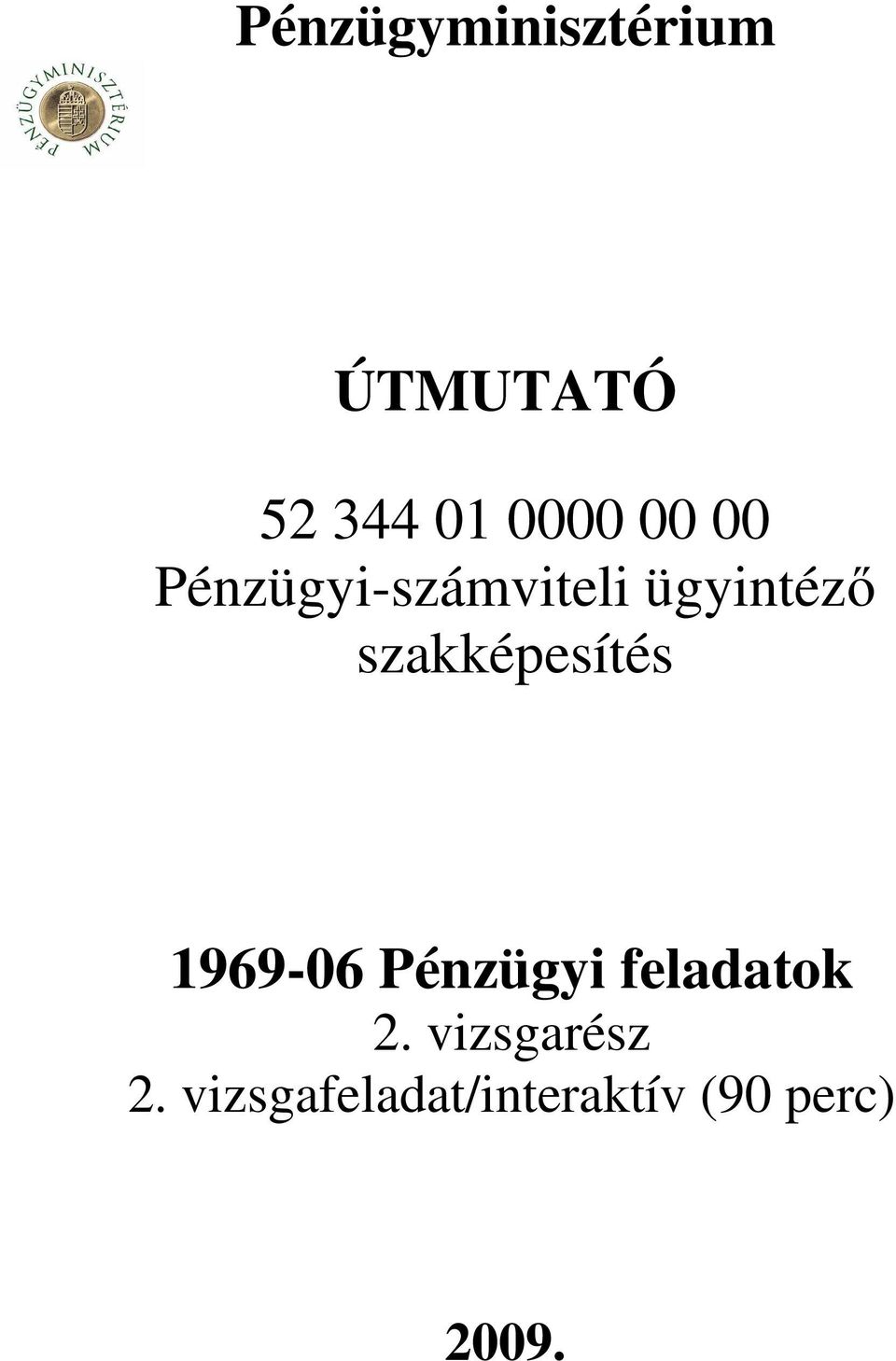 Pénzügyminisztérium

PÉNZÜGYMINISZTÉRIUM

ÚTMUTATÓ

52 344 01 0000 00 00
Pénzügyi-számviteli ügyintéző szakképesítés

1969-06 Pénzügyi feladatok
2. vizsgarész
2. vizsgafeladat/interaktív (90 perc)

2009.